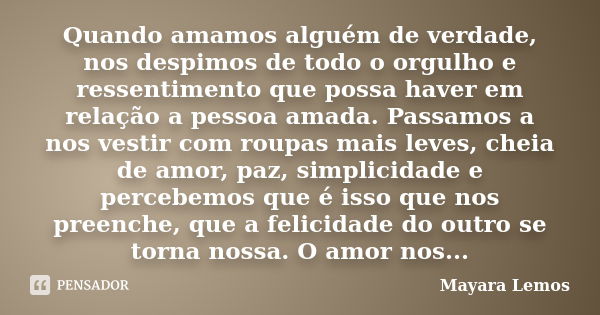 Quando amamos alguém de verdade, nos despimos de todo o orgulho e ressentimento que possa haver em relação a pessoa amada. Passamos a nos vestir com roupas mais leves, cheia de amor, paz, simplicidade e percebemos que é isso que nos preenche, que a felicidade do outro se torna nossa. O amor nos...

PENSADOR

Mayara Lemos